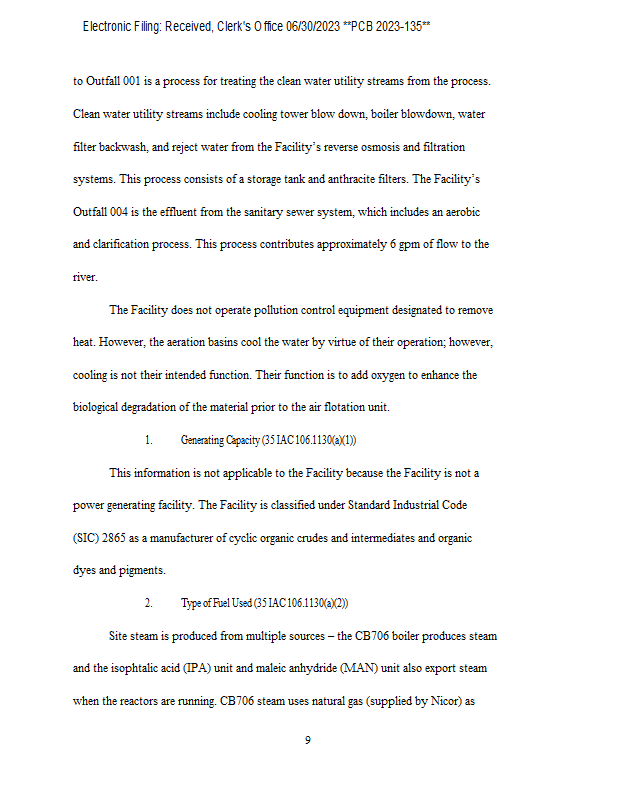 Electronic Filing: Received, Clerk's Office 06/30/2023 **PCB 2023-135**

to Outfall 001 is a process for treating the clean water utility streams from the process. Clean water utility streams include cooling tower blow down, boiler blowdown, water filter backwash, and reject water from the Facility's reverse osmosis and filtration systems. This process consists of a storage tank and anthracite filters. The Facility's Outfall 004 is the effluent from the sanitary sewer system, which includes an aerobic and clarification process. This process contributes approximately 6 gpm of flow to the river.

The Facility does not operate pollution control equipment designated to remove heat. However, the aeration basins cool the water by virtue of their operation; however, cooling is not their intended function. Their function is to add oxygen to enhance the biological degradation of the material prior to the air flotation unit.

1. Generating Capacity (35 IAC 106.1130(a)(1))

This information is not applicable to the Facility because the Facility is not a power generating facility. The Facility is classified under Standard Industrial Code (SIC) 2865 as a manufacturer of cyclic organic crudes and intermediates and organic dyes and pigments.

2. Type of Fuel Used (35 IAC 106.1130(a)(2))

Site steam is produced from multiple sources – the CB706 boiler produces steam and the isophtalic acid (IPA) unit and maleic anhydride (MAN) unit also export steam when the reactors are running. CB706 steam uses natural gas (supplied by Nicor) as

9